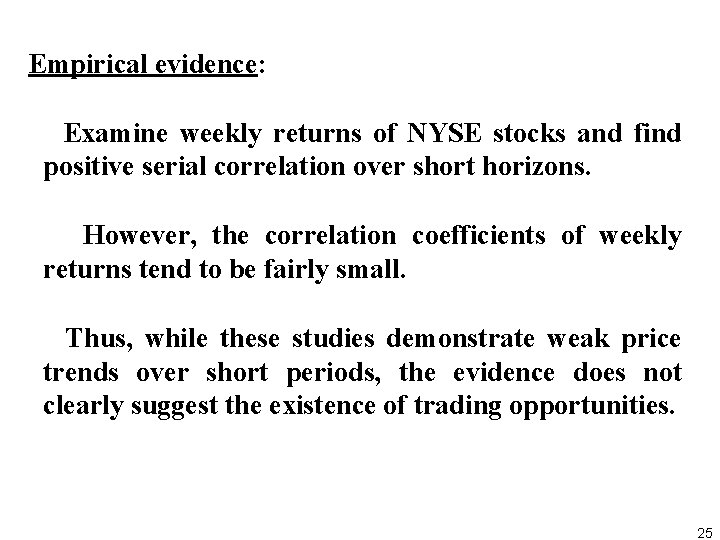 Empirical evidence:

Examine weekly returns of NYSE stocks and find positive serial correlation over short horizons.

However, the correlation coefficients of weekly returns tend to be fairly small.

Thus, while these studies demonstrate weak price trends over short periods, the evidence does not clearly suggest the existence of trading opportunities.

25